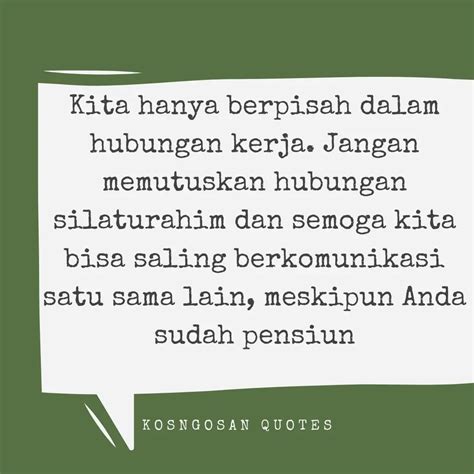 Kita hanya berpisah dalam hubungan kerja. Jangan memutuskan hubungan silaturahim dan semoga kita bisa saling berkomunikasi satu sama lain, meskipun Anda sudah pensiun

KOSNGOSAN QUOTES